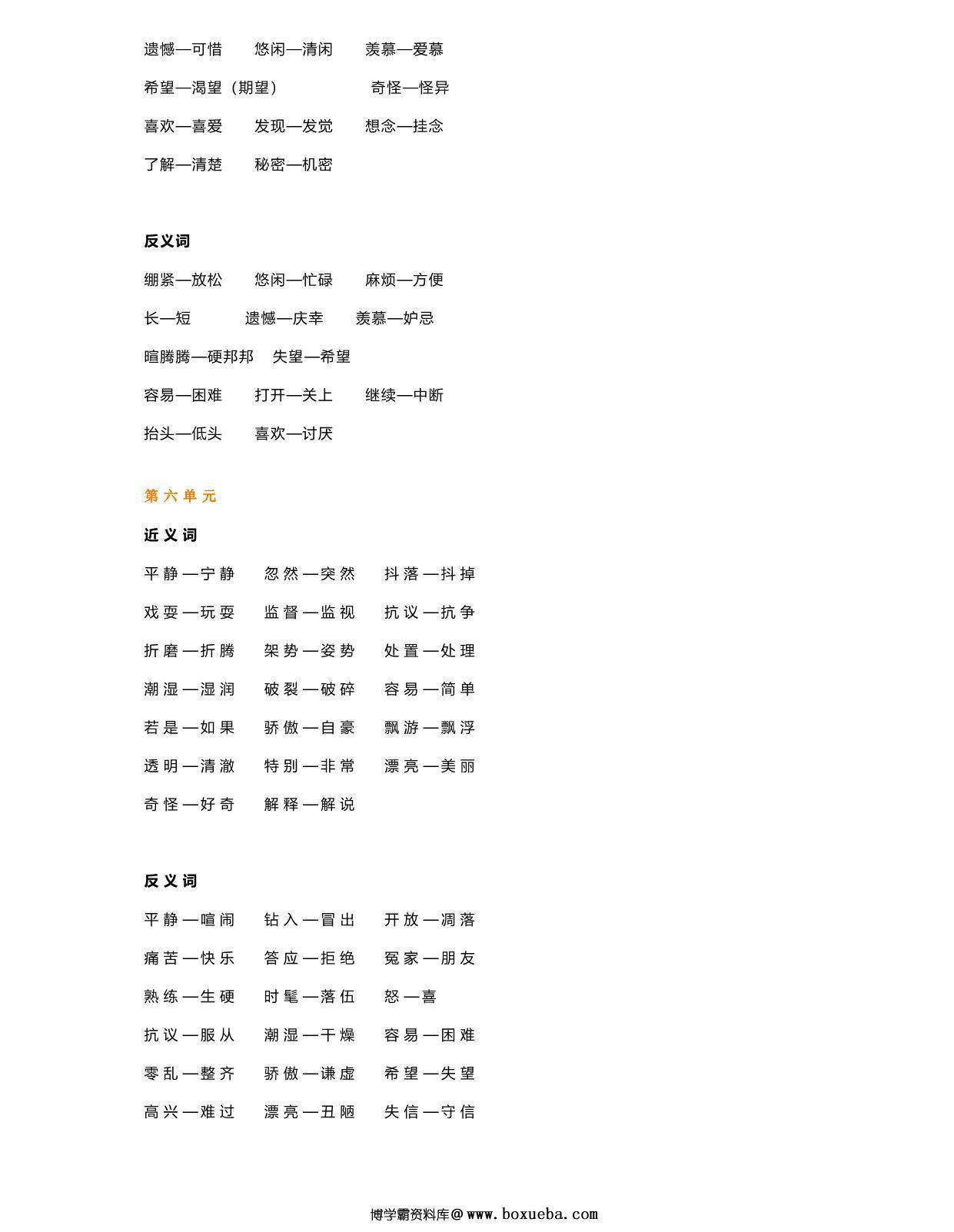 遗憾—可惜　悠闲—清闲　羡慕—爱慕

希望—渴望（期望）　奇怪—怪异

喜欢—喜爱　发现—发觉　想念—挂念

了解—清楚　秘密—机密

反义词

绷紧—放松　悠闲—忙碌　麻烦—方便

长—短　遗憾—庆幸　羡慕—妒忌

暄腾腾—硬邦邦　失望—希望

容易—困难　打开—关上　继续—中断

抬头—低头　喜欢—讨厌

第六单元

近义词

平静—宁静　忽然—突然　抖落—抖掉

戏耍—玩耍　监督—监视　抗议—抗争

折磨—折腾　架势—姿势　处置—处理

潮湿—湿润　破裂—破碎　容易—简单

若是—如果　骄傲—自豪　飘游—飘浮

透明—清澈　特别—非常　漂亮—美丽

奇怪—好奇　解释—解说

反义词

平静—喧闹　钻入—冒出　开放—凋落

痛苦—快乐　答应—拒绝　冤家—朋友

熟练—生硬　时髦—落伍　怒—喜

抗议—服从　潮湿—干燥　容易—困难

零乱—整齐　骄傲—谦虚　希望—失望

高兴—难过　漂亮—丑陋　失信—守信

博学霸资料库@www.boxueba.com